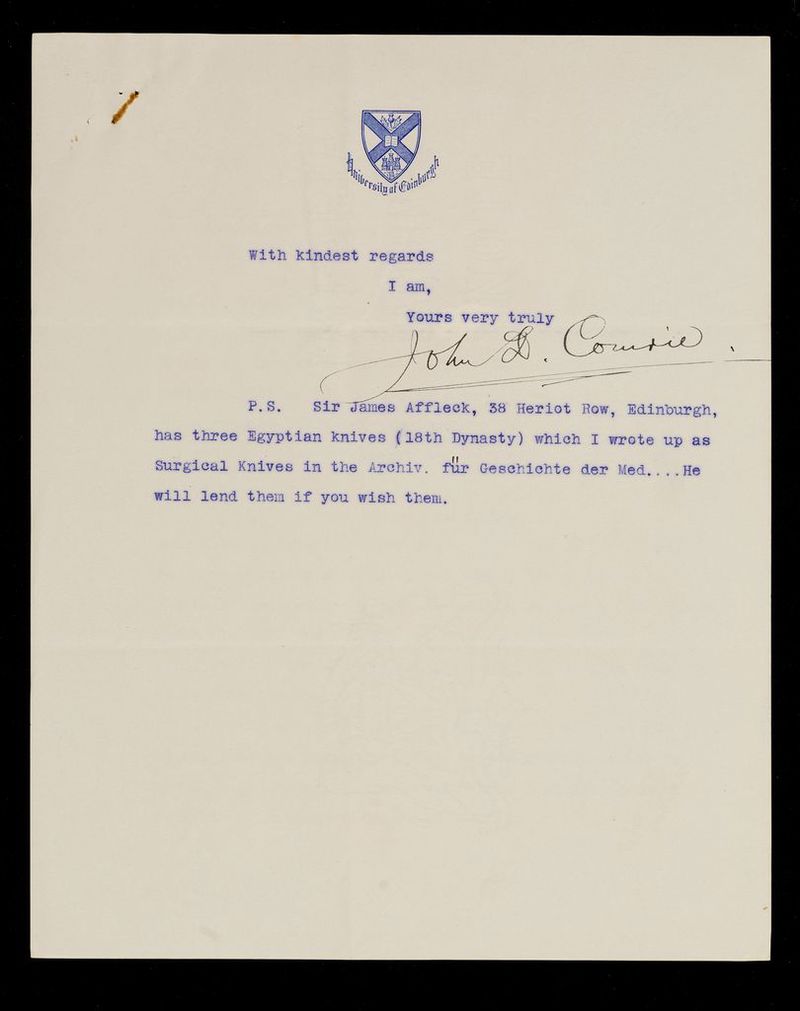 University of Edinburgh

With kindest regards

I am,

Yours very truly

John D. Comrie.

P.S. Sir James Affleck, 38 Heriot Row, Edinburgh, has three Egyptian knives (18th Dynasty) which I wrote up as Surgical Knives in the Archiv. für Geschichte der Med....He will lend them if you wish them.